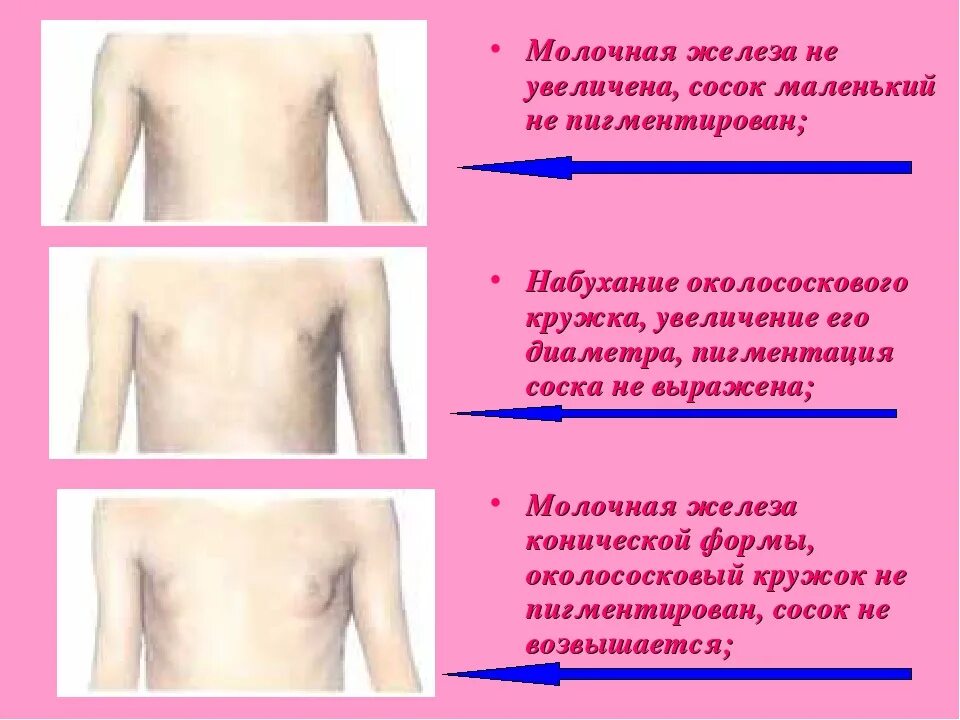 • Молочная железа не увеличена, сосок маленький не пигментирован;

• Набухание околососкового кружка, увеличение его диаметра, пигментация соска не выражена;

• Молочная железа конической формы, околососковый кружок не пигментирован, сосок не возвышается;